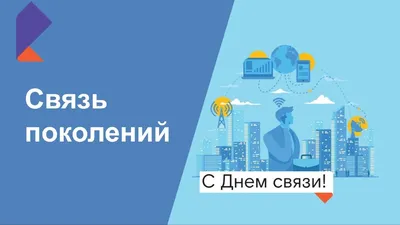 Связь поколений

С Днем связи!